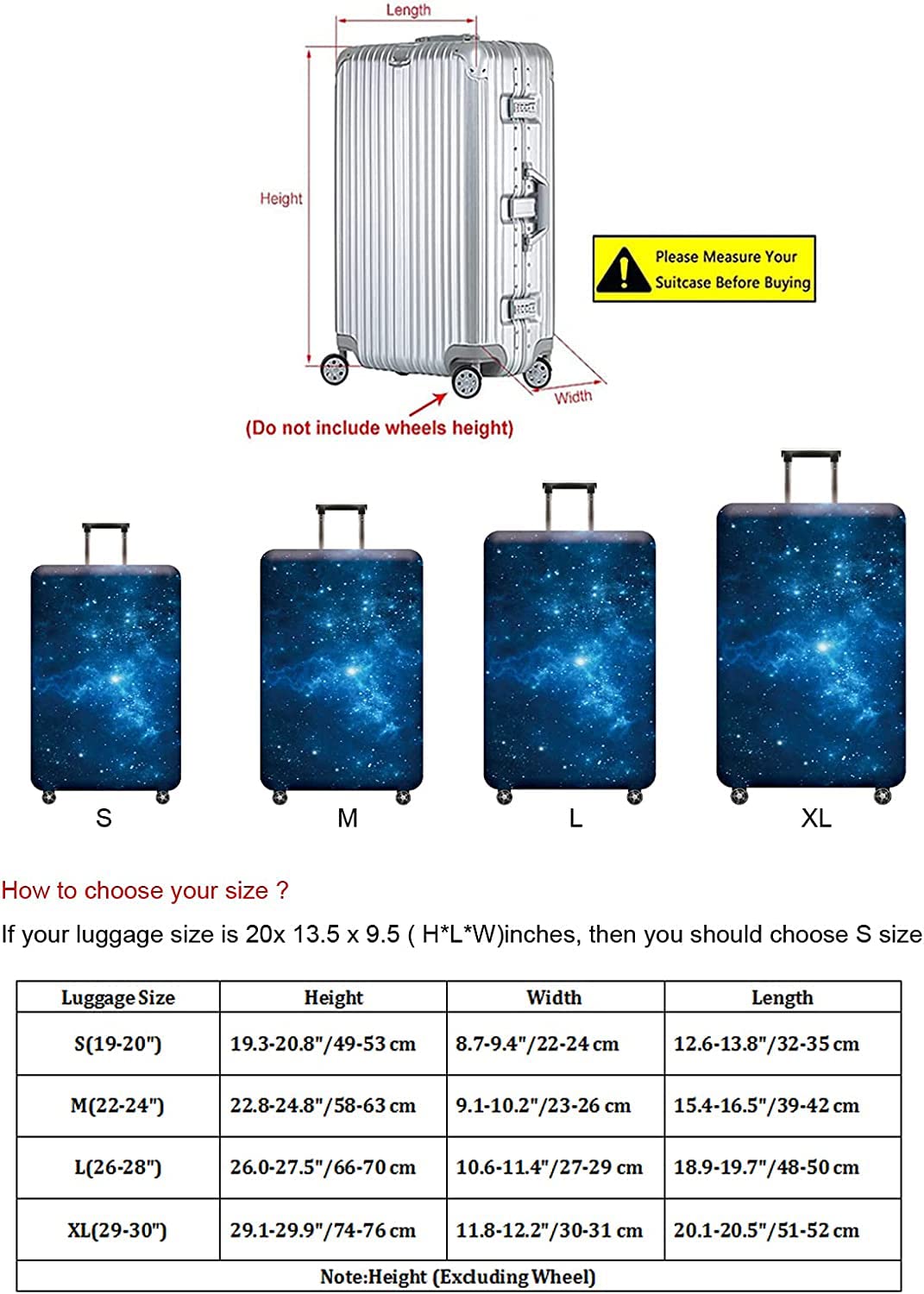 Length

Height

Width

Please Measure Your Suitcase Before Buying

(Do not include wheels height)

S

M

L

XL

How to choose your size ?

If your luggage size is 20x 13.5 x 9.5 ( H*L*W)inches, then you should choose S size

| Luggage Size | Height | Width | Length |
|---|---|---|---|
| S(19-20") | 19.3-20.8"/49-53 cm | 8.7-9.4"/22-24 cm | 12.6-13.8"/32-35 cm |
| M(22-24") | 22.8-24.8"/58-63 cm | 9.1-10.2"/23-26 cm | 15.4-16.5"/39-42 cm |
| L(26-28") | 26.0-27.5"/66-70 cm | 10.6-11.4"/27-29 cm | 18.9-19.7"/48-50 cm |
| XL(29-30") | 29.1-29.9"/74-76 cm | 11.8-12.2"/30-31 cm | 20.1-20.5"/51-52 cm |
| Note:Height (Excluding Wheel) | | | |